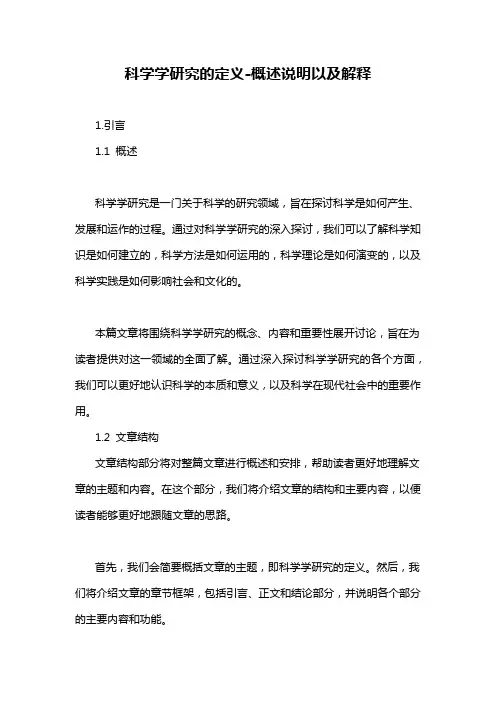 科学学研究的定义-概述说明以及解释

1.引言

1.1 概述

科学学研究是一门关于科学的研究领域，旨在探讨科学是如何产生、发展和运作的过程。通过对科学学研究的深入探讨，我们可以了解科学知识是如何建立的，科学方法是如何运用的，科学理论是如何演变的，以及科学实践是如何影响社会和文化的。

本篇文章将围绕科学学研究的概念、内容和重要性展开讨论，旨在为读者提供对这一领域的全面了解。通过深入探讨科学学研究的各个方面，我们可以更好地认识科学的本质和意义，以及科学在现代社会中的重要作用。

1.2 文章结构

文章结构部分将对整篇文章进行概述和安排，帮助读者更好地理解文章的主题和内容。在这个部分，我们将介绍文章的结构和主要内容，以便读者能够更好地跟随文章的思路。

首先，我们会简要概括文章的主题，即科学学研究的定义。然后，我们将介绍文章的章节框架，包括引言、正文和结论部分，并说明各个部分的主要内容和功能。